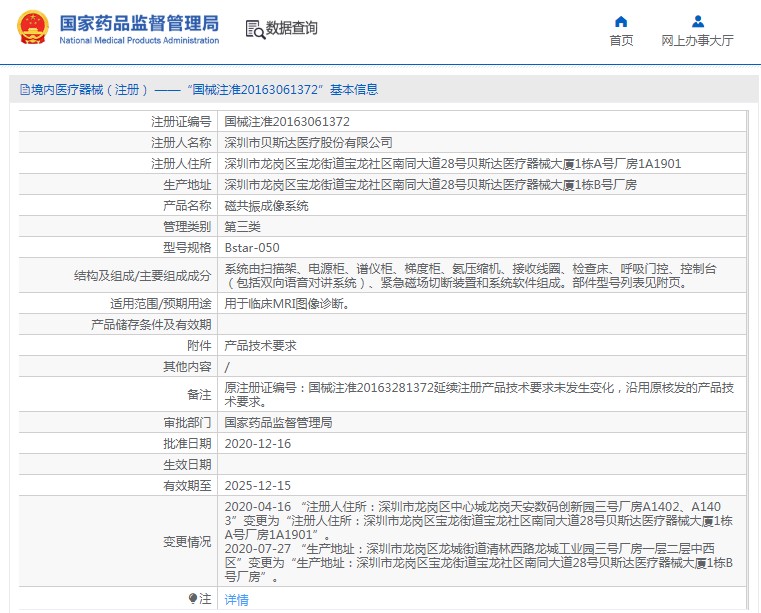 国家药品监督管理局
National Medical Products Administration

数据查询

首页
网上办事大厅

境内医疗器械（注册）——“国械注准20163061372”基本信息

| 注册证编号 | 国械注准20163061372 |
|---|---|
| 注册人名称 | 深圳市贝斯达医疗股份有限公司 |
| 注册人住所 | 深圳市龙岗区宝龙街道宝龙社区南同大道28号贝斯达医疗器械大厦1栋A号厂房1A1901 |
| 生产地址 | 深圳市龙岗区宝龙街道宝龙社区南同大道28号贝斯达医疗器械大厦1栋B号厂房 |
| 产品名称 | 磁共振成像系统 |
| 管理类别 | 第三类 |
| 型号规格 | Bstar-050 |
| 结构及组成/主要组成成分 | 系统由扫描架、电源柜、谱仪柜、梯度柜、氦压缩机、接收线圈、检查床、呼吸门控、控制台（包括双向语音对讲系统）、紧急磁场切断装置和系统软件组成。部件型号列表见附页。 |
| 适用范围/预期用途 | 用于临床MRI图像诊断。 |
| 产品储存条件及有效期 | |
| 附件 | 产品技术要求 |
| 其他内容 | / |
| 备注 | 原注册证编号：国械注准20163281372延续注册产品技术要求未发生变化，沿用原核发的产品技术要求。 |
| 审批部门 | 国家药品监督管理局 |
| 批准日期 | 2020-12-16 |
| 生效日期 | |
| 有效期至 | 2025-12-15 |
| 变更情况 | 2020-04-16 “注册人住所：深圳市龙岗区中心城龙岗天安数码创新园三号厂房A1402、A1403”变更为“注册人住所：深圳市龙岗区宝龙街道宝龙社区南同大道28号贝斯达医疗器械大厦1栋A号厂房1A1901”。 2020-07-27 “生产地址：深圳市龙岗区龙城街道清林西路龙城工业园三号厂房一层二层中西区”变更为“生产地址：深圳市龙岗区宝龙街道宝龙社区南同大道28号贝斯达医疗器械大厦1栋B号厂房”。 |
| 注 | 详情 |